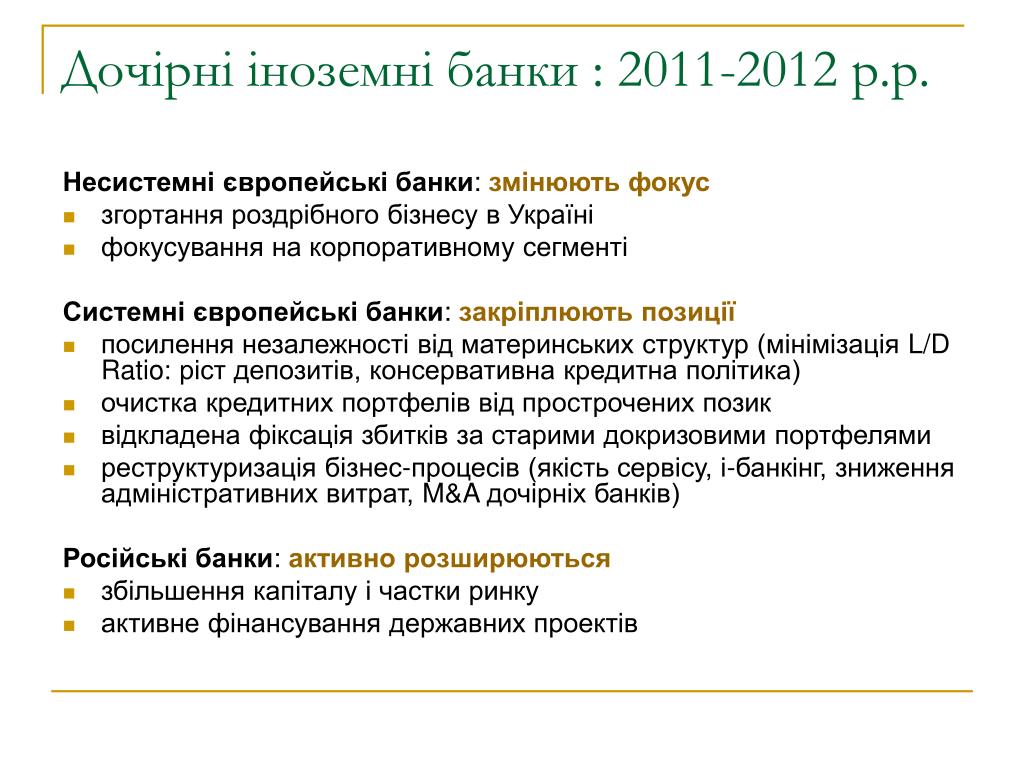 Дочірні іноземні банки : 2011-2012 р.р.

Несистемні європейські банки: змінюють фокус
- згортання роздрібного бізнесу в Україні
- фокусування на корпоративному сегменті

Системні європейські банки: закріплюють позиції
- посилення незалежності від материнських структур (мінімізація L/D Ratio: ріст депозитів, консервативна кредитна політика)
- очистка кредитних портфелів від прострочених позик
- відкладена фіксація збитків за старими докризовими портфелями
- реструктуризація бізнес-процесів (якість сервісу, і-банкінг, зниження адміністративних витрат, M&A дочірніх банків)

Російські банки: активно розширюються
- збільшення капіталу і частки ринку
- активне фінансування державних проектів